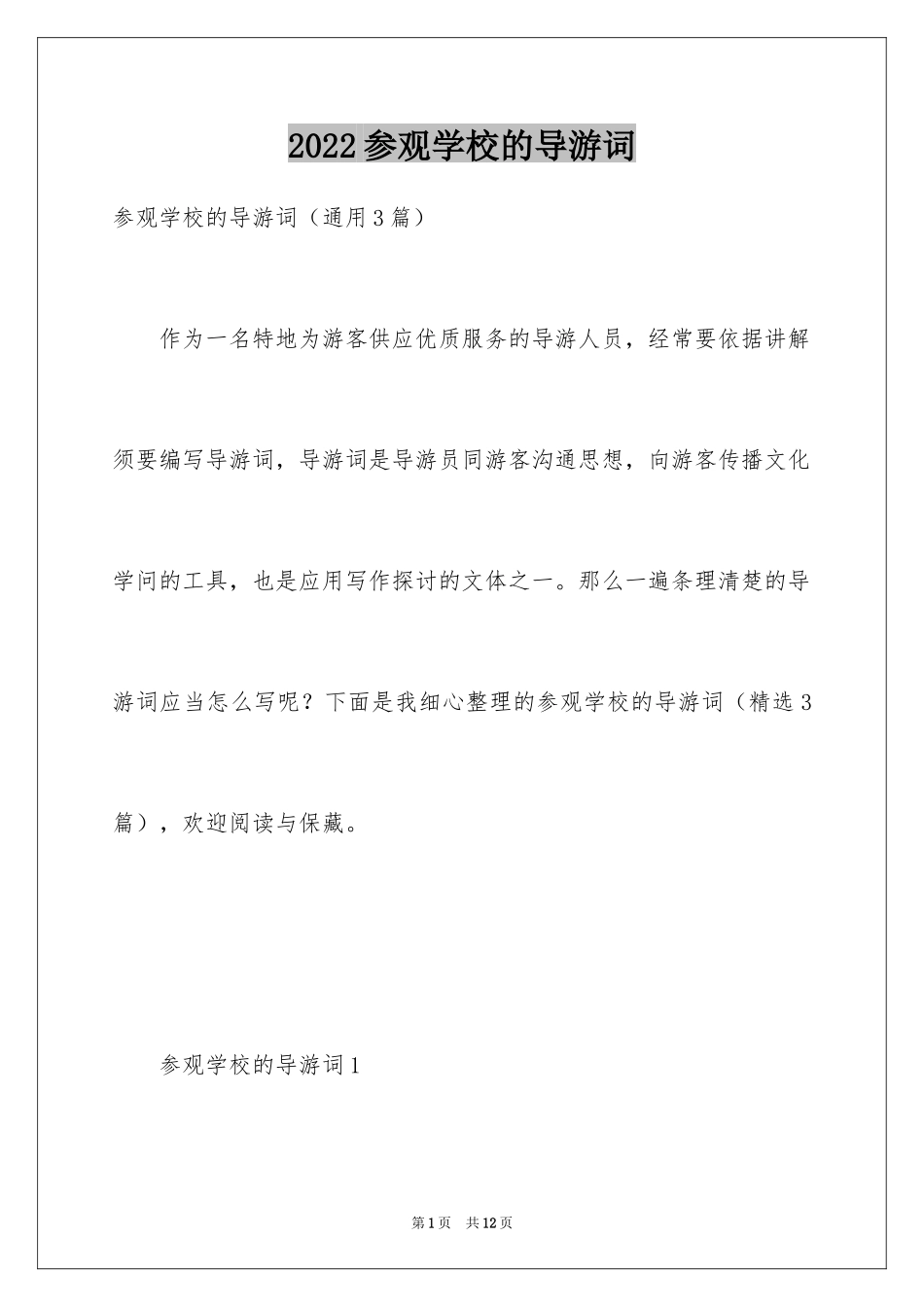 2022参观学校的导游词

参观学校的导游词（通用3篇）

作为一名特地为游客供应优质服务的导游人员，经常要依据讲解须要编写导游词，导游词是导游员同游客沟通思想，向游客传播文化学问的工具，也是应用写作探讨的文体之一。那么一遍条理清楚的导游词应当怎么写呢？下面是我细心整理的参观学校的导游词（精选3篇），欢迎阅读与保藏。

参观学校的导游词1

第1页 共12页